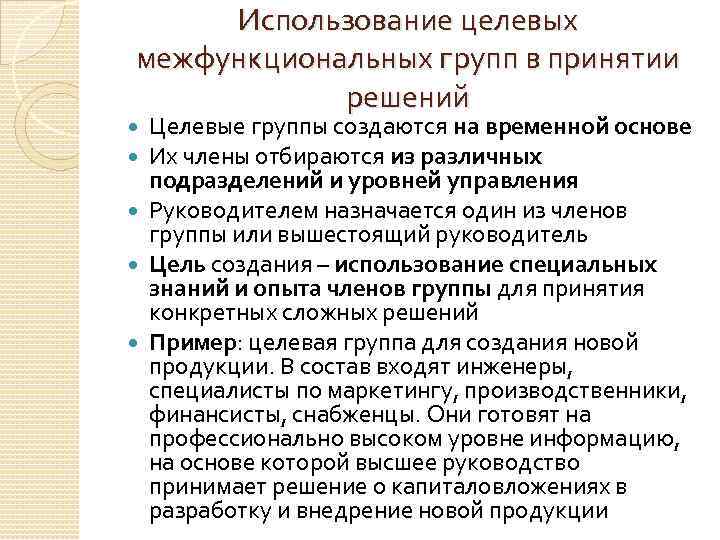 Использование целевых межфункциональных групп в принятии решений

Целевые группы создаются на временной основе

Их члены отбираются из различных подразделений и уровней управления

Руководителем назначается один из членов группы или вышестоящий руководитель

Цель создания – использование специальных знаний и опыта членов группы для принятия конкретных сложных решений

Пример: целевая группа для создания новой продукции. В состав входят инженеры, специалисты по маркетингу, производственники, финансисты, снабженцы. Они готовят на профессионально высоком уровне информацию, на основе которой высшее руководство принимает решение о капиталовложениях в разработку и внедрение новой продукции